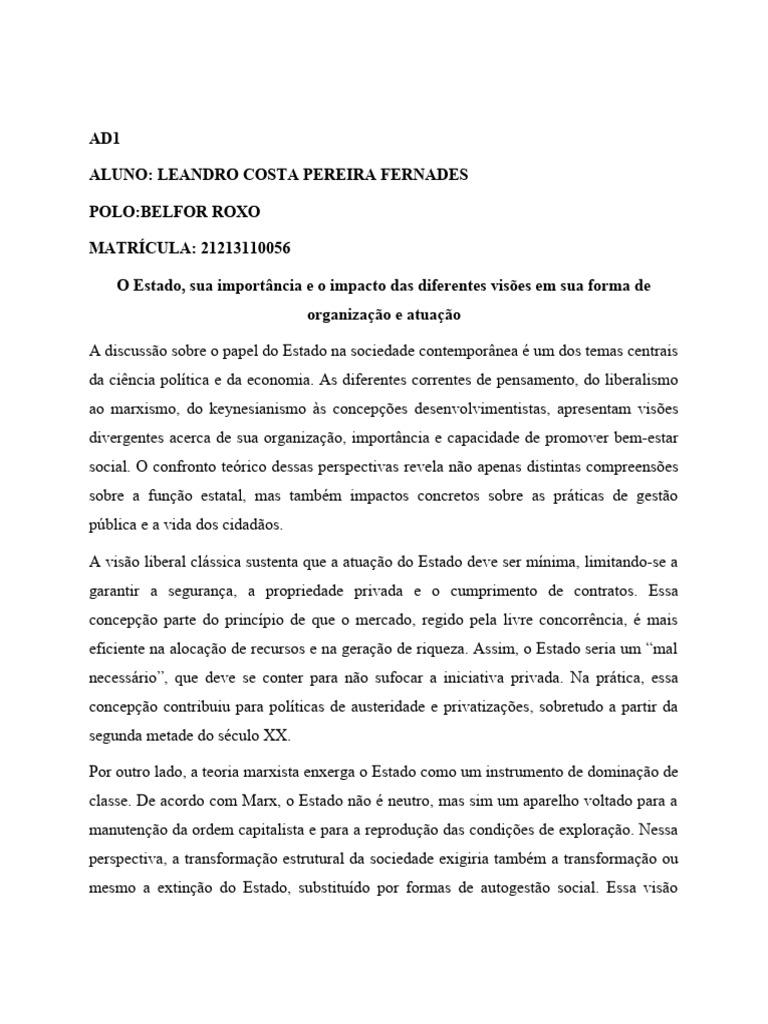 AD1

ALUNO: LEANDRO COSTA PEREIRA FERNADES

POLO:BELFOR ROXO

MATRÍCULA: 21213110056

O Estado, sua importância e o impacto das diferentes visões em sua forma de organização e atuação

A discussão sobre o papel do Estado na sociedade contemporânea é um dos temas centrais da ciência política e da economia. As diferentes correntes de pensamento, do liberalismo ao marxismo, do keynesianismo às concepções desenvolvimentistas, apresentam visões divergentes acerca de sua organização, importância e capacidade de promover bem-estar social. O confronto teórico dessas perspectivas revela não apenas distintas compreensões sobre a função estatal, mas também impactos concretos sobre as práticas de gestão pública e a vida dos cidadãos.

A visão liberal clássica sustenta que a atuação do Estado deve ser mínima, limitando-se a garantir a segurança, a propriedade privada e o cumprimento de contratos. Essa concepção parte do princípio de que o mercado, regido pela livre concorrência, é mais eficiente na alocação de recursos e na geração de riqueza. Assim, o Estado seria um "mal necessário", que deve se conter para não sufocar a iniciativa privada. Na prática, essa concepção contribuiu para políticas de austeridade e privatizações, sobretudo a partir da segunda metade do século XX.

Por outro lado, a teoria marxista enxerga o Estado como um instrumento de dominação de classe. De acordo com Marx, o Estado não é neutro, mas sim um aparelho voltado para a manutenção da ordem capitalista e para a reprodução das condições de exploração. Nessa perspectiva, a transformação estrutural da sociedade exigiria também a transformação ou mesmo a extinção do Estado, substituído por formas de autogestão social. Essa visão